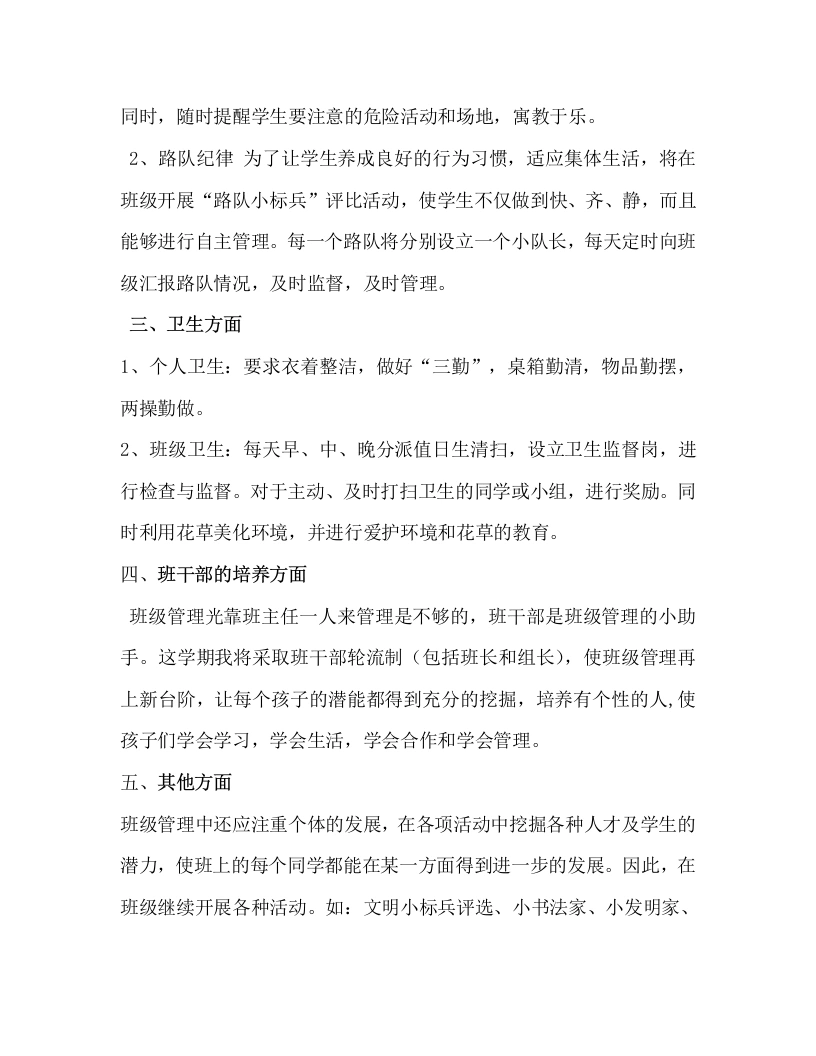 同时，随时提醒学生要注意的危险活动和场地，寓教于乐。

2、路队纪律 为了让学生养成良好的行为习惯，适应集体生活，将在班级开展“路队小标兵”评比活动，使学生不仅做到快、齐、静，而且能够进行自主管理。每一个路队将分别设立一个小队长，每天定时向班级汇报路队情况，及时监督，及时管理。

三、卫生方面

1、个人卫生：要求衣着整洁，做好“三勤”，桌箱勤清，物品勤摆，两操勤做。

2、班级卫生：每天早、中、晚分派值日生清扫，设立卫生监督岗，进行检查与监督。对于主动、及时打扫卫生的同学或小组，进行奖励。同时利用花草美化环境，并进行爱护环境和花草的教育。

四、班干部的培养方面

班级管理光靠班主任一人来管理是不够的，班干部是班级管理的小助手。这学期我将采取班干部轮流制（包括班长和组长），使班级管理再上新台阶，让每个孩子的潜能都得到充分的挖掘，培养有个性的人,使孩子们学会学习，学会生活，学会合作和学会管理。

五、其他方面

班级管理中还应注重个体的发展，在各项活动中挖掘各种人才及学生的潜力，使班上的每个同学都能在某一方面得到进一步的发展。因此，在班级继续开展各种活动。如：文明小标兵评选、小书法家、小发明家、